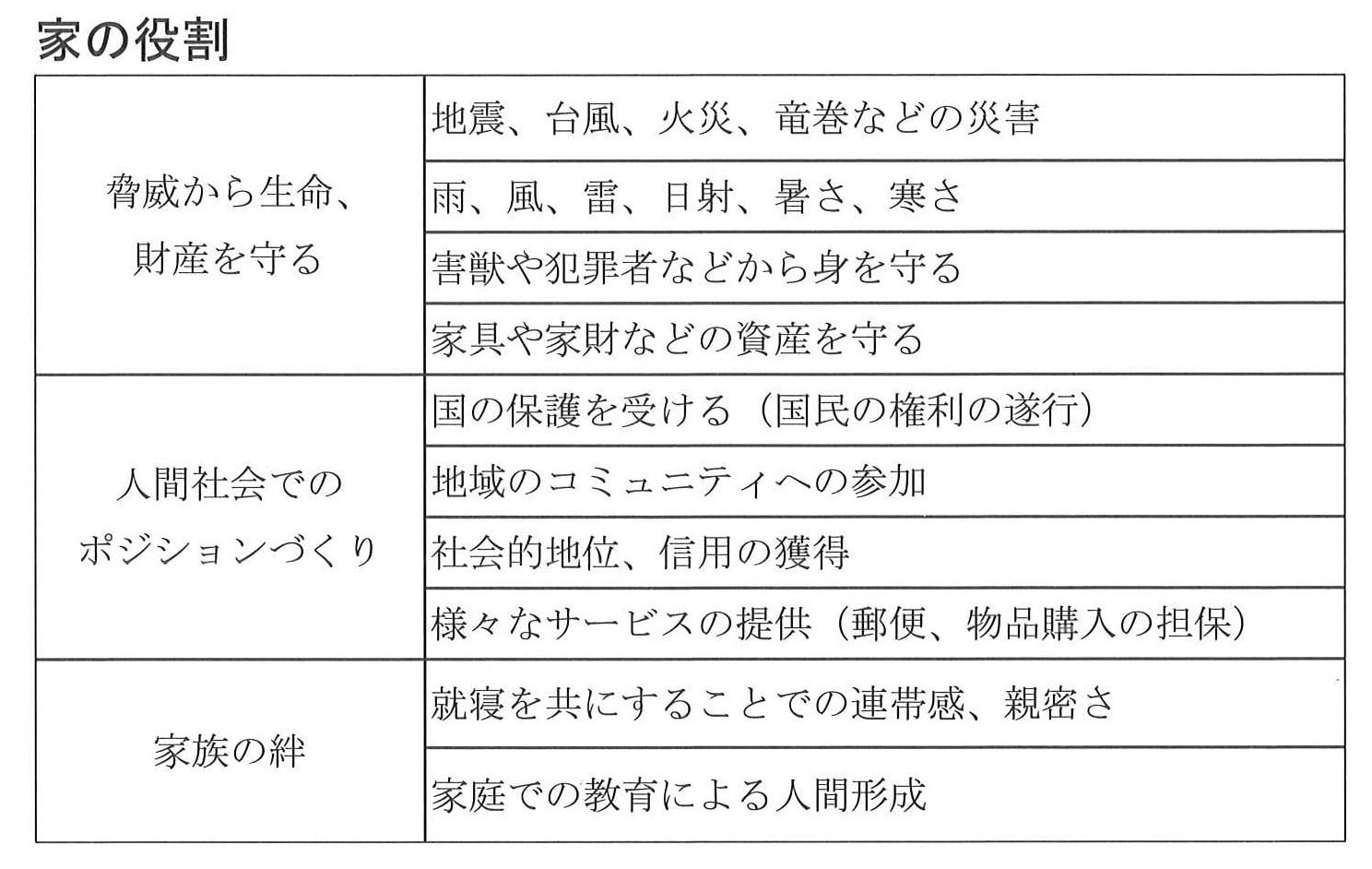 家の役割

| | |
|---|---|
| 脅威から生命、財産を守る | 地震、台風、火災、竜巻などの災害 |
| | 雨、風、雷、日射、暑さ、寒さ |
| | 害獣や犯罪者などから身を守る |
| | 家具や家財などの資産を守る |
| 人間社会でのポジションづくり | 国の保護を受ける（国民の権利の遂行） |
| | 地域のコミュニティへの参加 |
| | 社会的地位、信用の獲得 |
| | 様々なサービスの提供（郵便、物品購入の担保） |
| 家族の絆 | 就寝を共にすることでの連帯感、親密さ |
| | 家庭での教育による人間形成 |